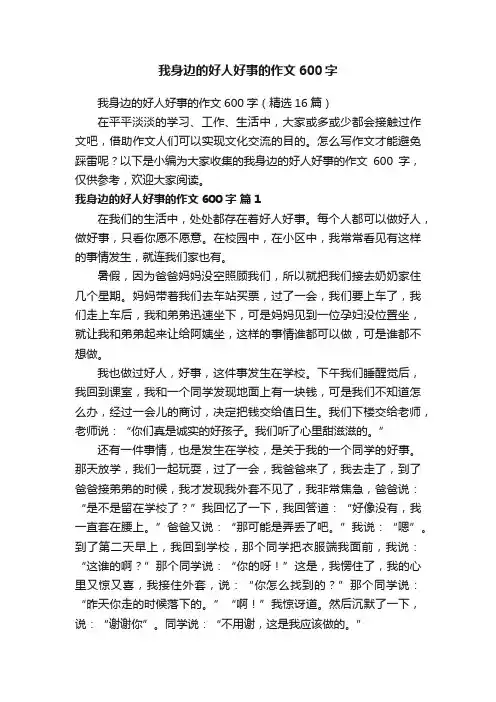 我身边的好人好事的作文 600 字

我身边的好人好事的作文 600 字（精选 16 篇）

在平平淡淡的学习、工作、生活中，大家或多或少都会接触过作文吧，借助作文人们可以实现文化交流的目的。怎么写作文才能避免踩雷呢？以下是小编为大家收集的我身边的好人好事的作文 600 字，仅供参考，欢迎大家阅读。

我身边的好人好事的作文 600 字 篇 1

在我们的生活中，处处都存在着好人好事。每个人都可以做好人，做好事，只看你愿不愿意。在校园中，在小区中，我常常看见有这样的事情发生，就连我们家也有。

暑假，因为爸爸妈妈没空照顾我们，所以就把我们接去奶奶家住几个星期。妈妈带着我们去车站买票，过了一会，我们要上车了，我们走上车后，我和弟弟迅速坐下，可是妈妈见到一位孕妇没位置坐，就让我和弟弟起来让给阿姨坐，这样的事情谁都可以做，可是谁都不想做。

我也做过好人，好事，这件事发生在学校。下午我们睡醒觉后，我回到课室，我和一个同学发现地面上有一块钱，可是我们不知道怎么办，经过一会儿的商讨，决定把钱交给值日生。我们下楼交给老师，老师说：“你们真是诚实的好孩子。我们听了心里甜滋滋的。”

还有一件事情，也是发生在学校，是关于我的一个同学的好事。那天放学，我们一起玩耍，过了一会，我爸爸来了，我去走了，到了爸爸接弟弟的时候，我才发现我外套不见了，我非常焦急，爸爸说：“是不是留在学校了？”我回忆了一下，我回答道：“好像没有，我一直套在腰上。”爸爸又说：“那可能是弄丢了吧。”我说：“嗯”。到了第二天早上，我回到学校，那个同学把衣服端我面前，我说：“这谁的啊？”那个同学说：“你的呀！”这是，我愣住了，我的心里又惊又喜，我接住外套，说：“你怎么找到的？”那个同学说：“昨天你走的时候落下的。”“啊！”我惊讶道。然后沉默了一下，说：“谢谢你”。同学说：“不用谢，这是我应该做的。”